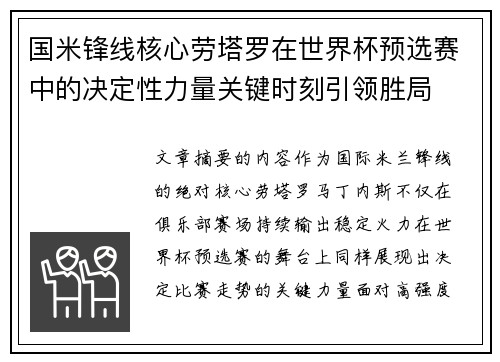 国米锋线核心劳塔罗在世界杯预选赛中的决定性力量关键时刻引领胜局

文章摘要的内容作为国际米兰锋线的绝对核心劳塔罗马丁内斯不仅在俱乐部赛场持续输出稳定火力在世界杯预选赛的舞台上同样展现出决定比赛走势的关键力量面对高强度